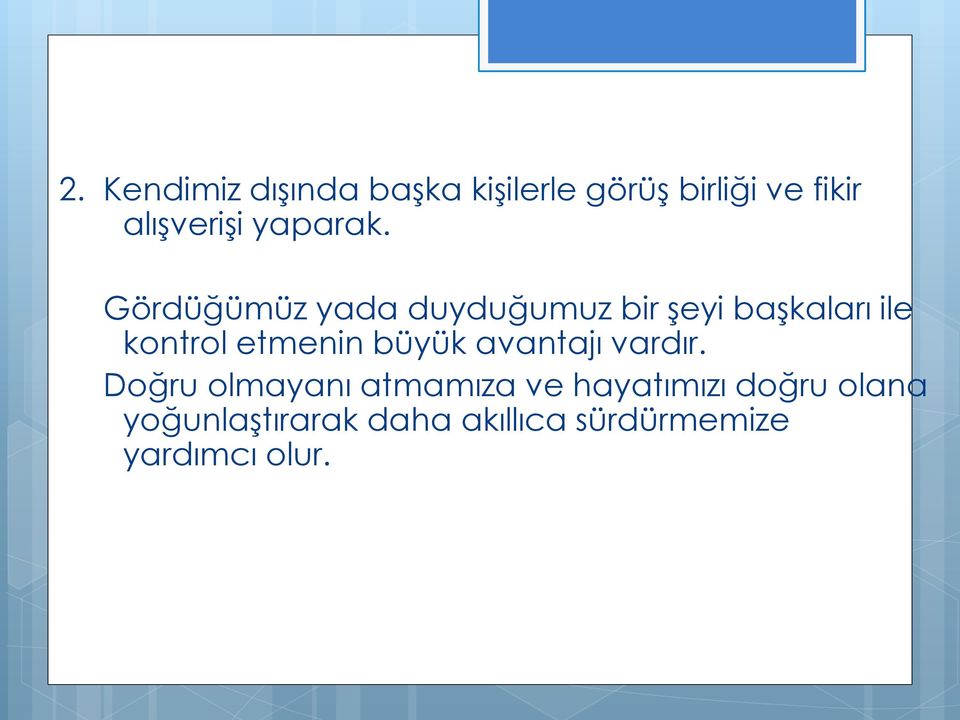 2. Kendimiz dışında başka kişilerle görüş birliği ve fikir alışverişi yaparak.

Gördüğümüz yada duyduğumuz bir şeyi başkaları ile kontrol etmenin büyük avantajı vardır.

Doğru olmayanı atmamıza ve hayatımızı doğru olana yoğunlaştırarak daha akıllıca sürdürmemize yardımcı olur.